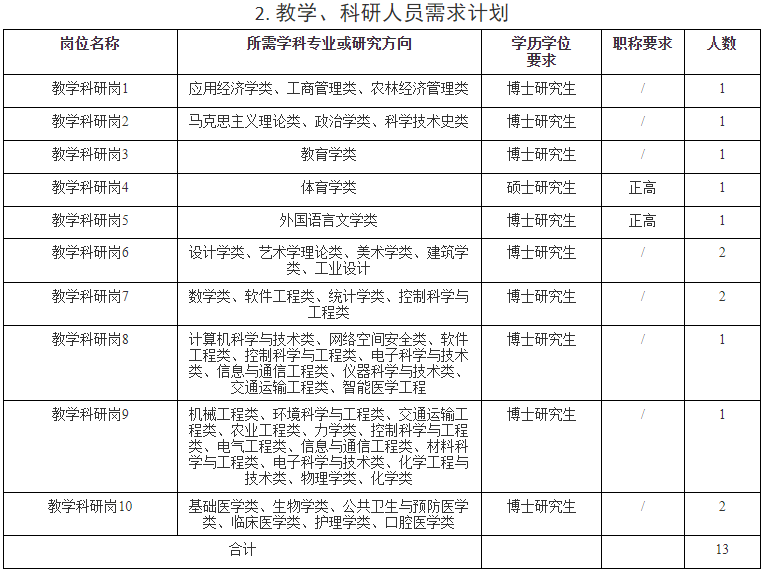 2. 教学、科研人员需求计划

| 岗位名称 | 所需学科专业或研究方向 | 学历学位要求 | 职称要求 | 人数 |
|---|---|---|---|---|
| 教学科研岗1 | 应用经济学类、工商管理类、农林经济管理类 | 博士研究生 | / | 1 |
| 教学科研岗2 | 马克思主义理论类、政治学类、科学技术史类 | 博士研究生 | / | 1 |
| 教学科研岗3 | 教育学类 | 博士研究生 | / | 1 |
| 教学科研岗4 | 体育学类 | 硕士研究生 | 正高 | 1 |
| 教学科研岗5 | 外国语言文学类 | 博士研究生 | 正高 | 1 |
| 教学科研岗6 | 设计学类、艺术学理论类、美术学类、建筑学类、工业设计 | 博士研究生 | / | 2 |
| 教学科研岗7 | 数学类、软件工程类、统计学类、控制科学与工程类 | 博士研究生 | / | 2 |
| 教学科研岗8 | 计算机科学与技术类、网络空间安全类、软件工程类、控制科学与工程类、电子科学与技术类、信息与通信工程类、仪器科学与技术类、交通运输工程类、智能医学工程 | 博士研究生 | / | 1 |
| 教学科研岗9 | 机械工程类、环境科学与工程类、交通运输工程类、农业工程类、力学类、控制科学与工程类、电气工程类、信息与通信工程类、材料科学与工程类、电子科学与技术类、化学工程与技术类、物理学类、化学类 | 博士研究生 | / | 1 |
| 教学科研岗10 | 基础医学类、生物学类、公共卫生与预防医学类、临床医学类、护理学类、口腔医学类 | 博士研究生 | / | 2 |
| 合计 | | | | 13 |